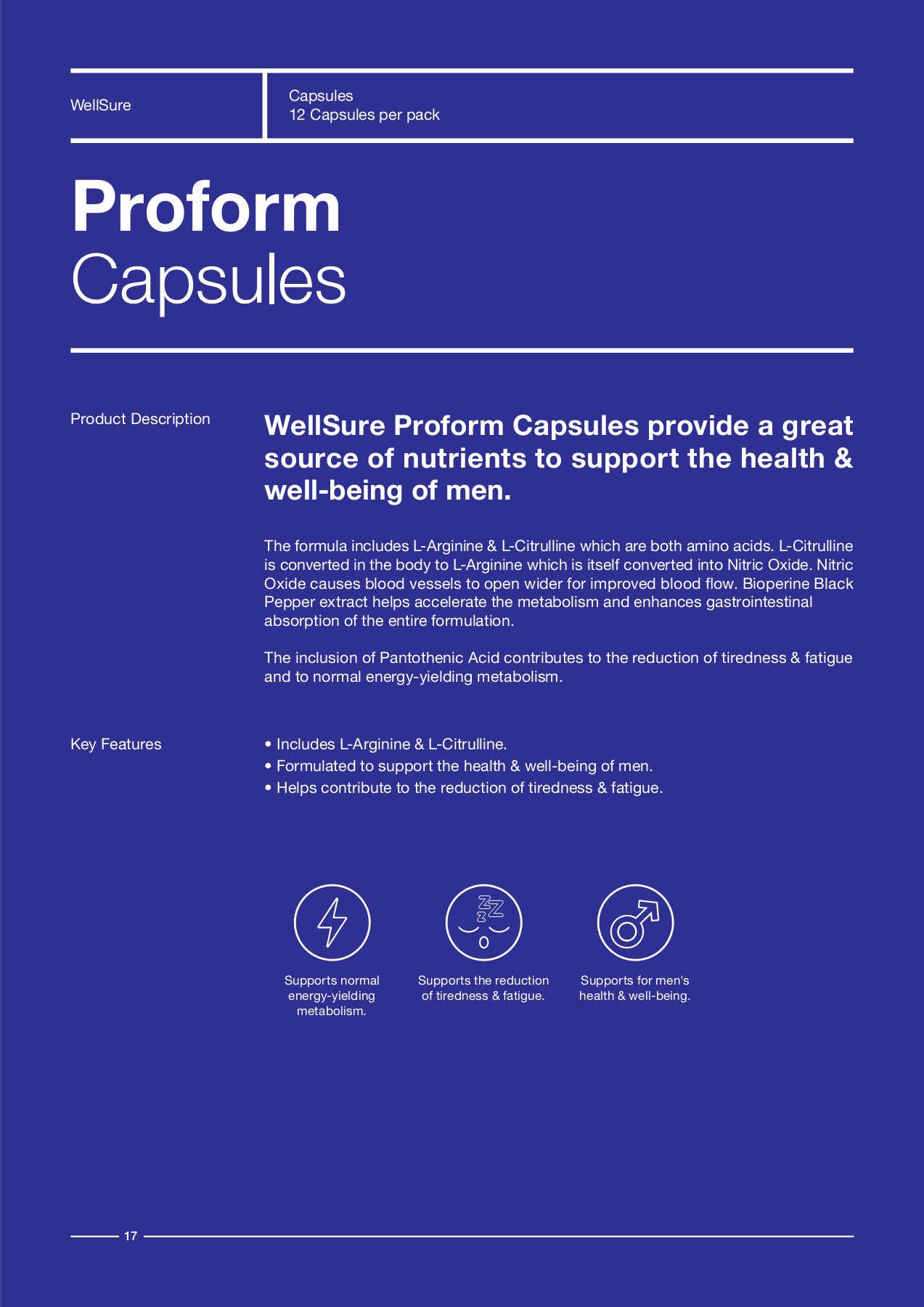 WellSure

Capsules
12 Capsules per pack

Proform
Capsules

Product Description

WellSure Proform Capsules provide a great source of nutrients to support the health & well-being of men.

The formula includes L-Arginine & L-Citrulline which are both amino acids. L-Citrulline is converted in the body to L-Arginine which is itself converted into Nitric Oxide. Nitric Oxide causes blood vessels to open wider for improved blood flow. Bioperine Black Pepper extract helps accelerate the metabolism and enhances gastrointestinal absorption of the entire formulation.

The inclusion of Pantothenic Acid contributes to the reduction of tiredness & fatigue and to normal energy-yielding metabolism.

Key Features

• Includes L-Arginine & L-Citrulline.
• Formulated to support the health & well-being of men.
• Helps contribute to the reduction of tiredness & fatigue.

Supports normal energy-yielding metabolism.

Supports the reduction of tiredness & fatigue.

Supports for men's health & well-being.

17